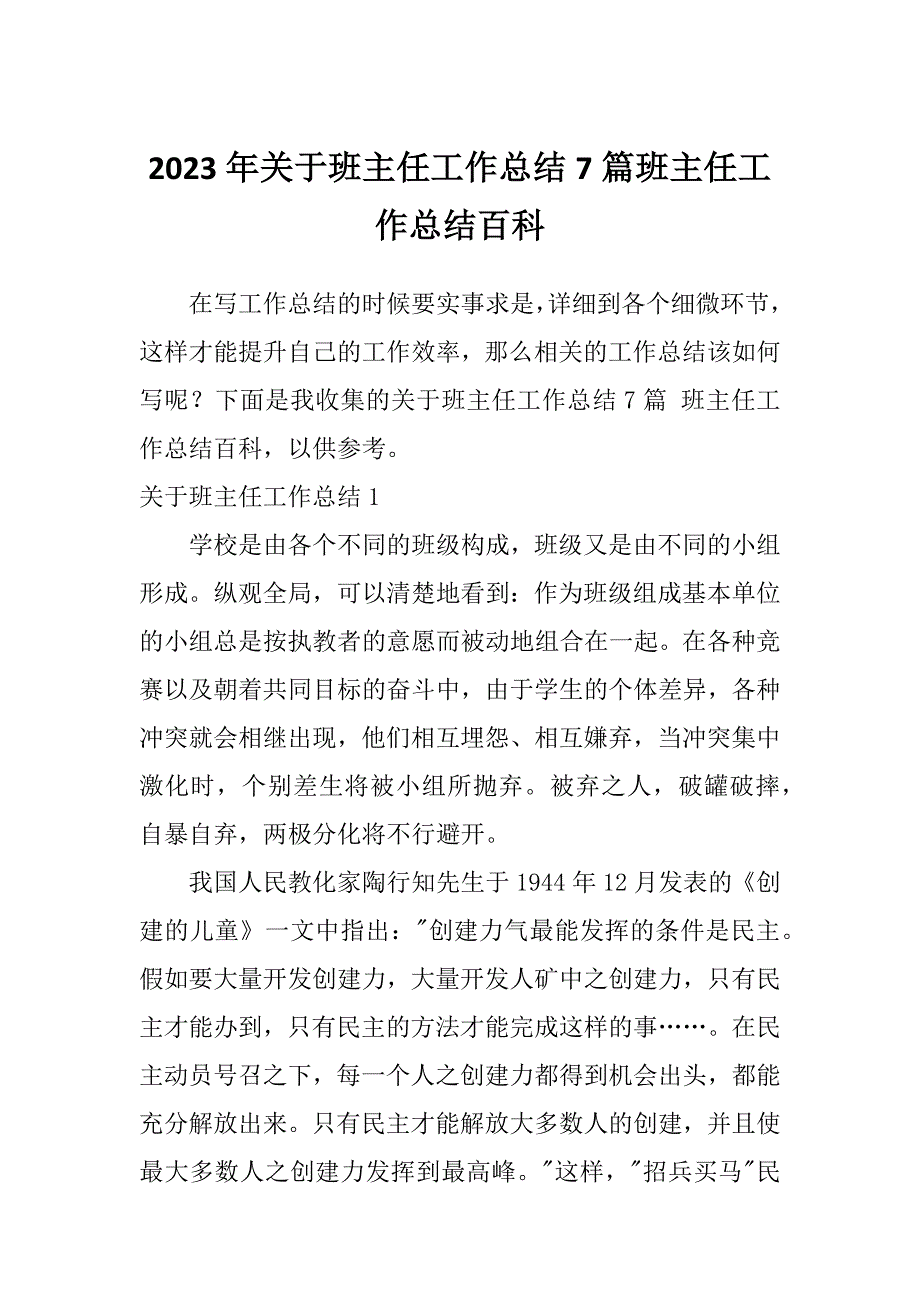 2023年关于班主任工作总结7篇班主任工作总结百科

在写工作总结的时候要实事求是，详细到各个细微环节，这样才能提升自己的工作效率，那么相关的工作总结该如何写呢？下面是我收集的关于班主任工作总结7篇 班主任工作总结百科，以供参考。

关于班主任工作总结1

学校是由各个不同的班级构成，班级又是由不同的小组形成。纵观全局，可以清楚地看到：作为班级组成基本单位的小组总是按执教者的意愿而被动地组合在一起。在各种竞赛以及朝着共同目标的奋斗中，由于学生的个体差异，各种冲突就会相继出现，他们相互埋怨、相互嫌弃，当冲突集中激化时，个别差生将被小组所抛弃。被弃之人，破罐破摔，自暴自弃，两极分化将不行避开。

我国人民教化家陶行知先生于1944年12月发表的《创建的儿童》一文中指出："创建力气最能发挥的条件是民主。假如要大量开发创建力，大量开发人矿中之创建力，只有民主才能办到，只有民主的方法才能完成这样的事……。在民主动员号召之下，每一个人之创建力都得到机会出头，都能充分解放出来。只有民主才能解放大多数人的创建，并且使最大多数人之创建力发挥到最高峰。"这样，"招兵买马"民